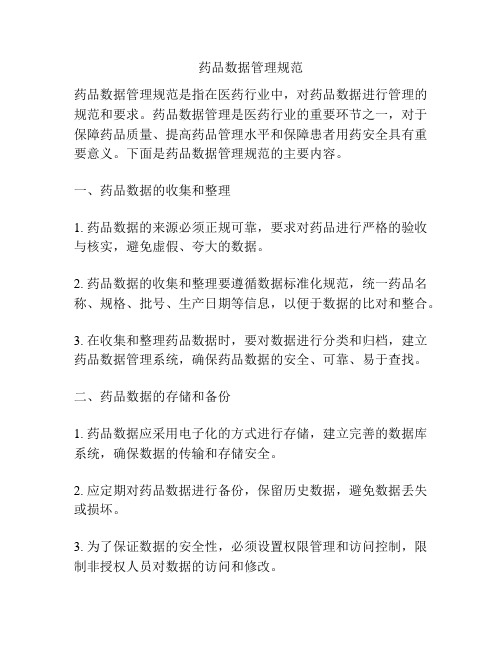 药品数据管理规范

药品数据管理规范是指在医药行业中，对药品数据进行管理的规范和要求。药品数据管理是医药行业的重要环节之一，对于保障药品质量、提高药品管理水平和保障患者用药安全具有重要意义。下面是药品数据管理规范的主要内容。

一、药品数据的收集和整理

1. 药品数据的来源必须正规可靠，要求对药品进行严格的验收与核实，避免虚假、夸大的数据。

2. 药品数据的收集和整理要遵循数据标准化规范，统一药品名称、规格、批号、生产日期等信息，以便于数据的比对和整合。

3. 在收集和整理药品数据时，要对数据进行分类和归档，建立药品数据管理系统，确保药品数据的安全、可靠、易于查找。

二、药品数据的存储和备份

1. 药品数据应采用电子化的方式进行存储，建立完善的数据库系统，确保数据的传输和存储安全。

2. 应定期对药品数据进行备份，保留历史数据，避免数据丢失或损坏。

3. 为了保证数据的安全性，必须设置权限管理和访问控制，限制非授权人员对数据的访问和修改。